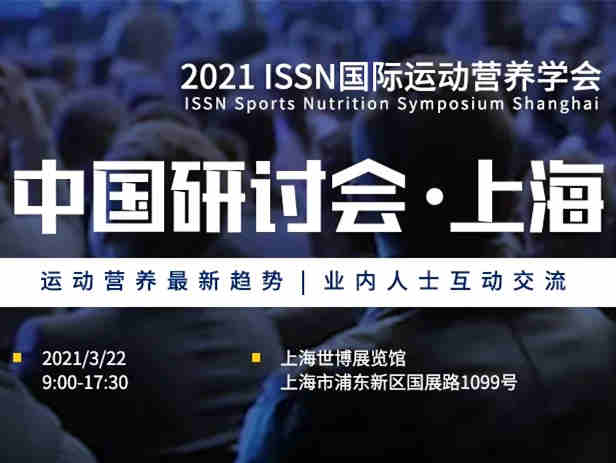 2021 ISSN国际运动营养学会
ISSN Sports Nutrition Symposium Shanghai

中国研讨会·上海

运动营养最新趋势 | 业内人士互动交流

2021/3/22
9:00-17:30

上海世博展览馆
上海市浦东新区国展路1099号